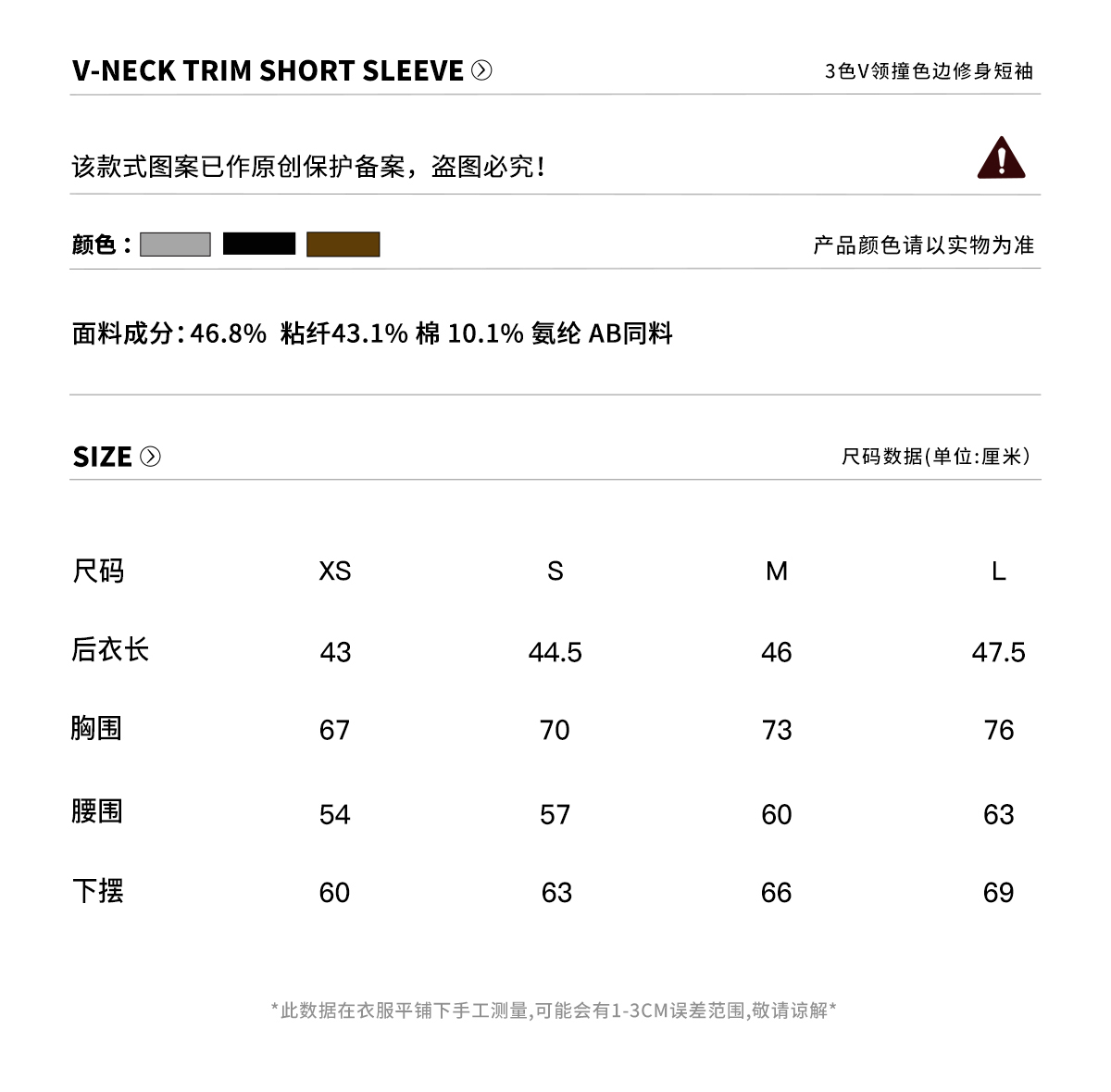 V-NECK TRIM SHORT SLEEVE

3色V领撞色边修身短袖

该款式图案已作原创保护备案，盗图必究！

颜色：

产品颜色请以实物为准

面料成分：46.8% 粘纤43.1% 棉 10.1% 氨纶 AB同料

SIZE

尺码数据(单位:厘米)

| 尺码 | XS | S | M | L |
|---|---|---|---|---|
| 后衣长 | 43 | 44.5 | 46 | 47.5 |
| 胸围 | 67 | 70 | 73 | 76 |
| 腰围 | 54 | 57 | 60 | 63 |
| 下摆 | 60 | 63 | 66 | 69 |

*此数据在衣服平铺下手工测量,可能会有1-3CM误差范围,敬请谅解*